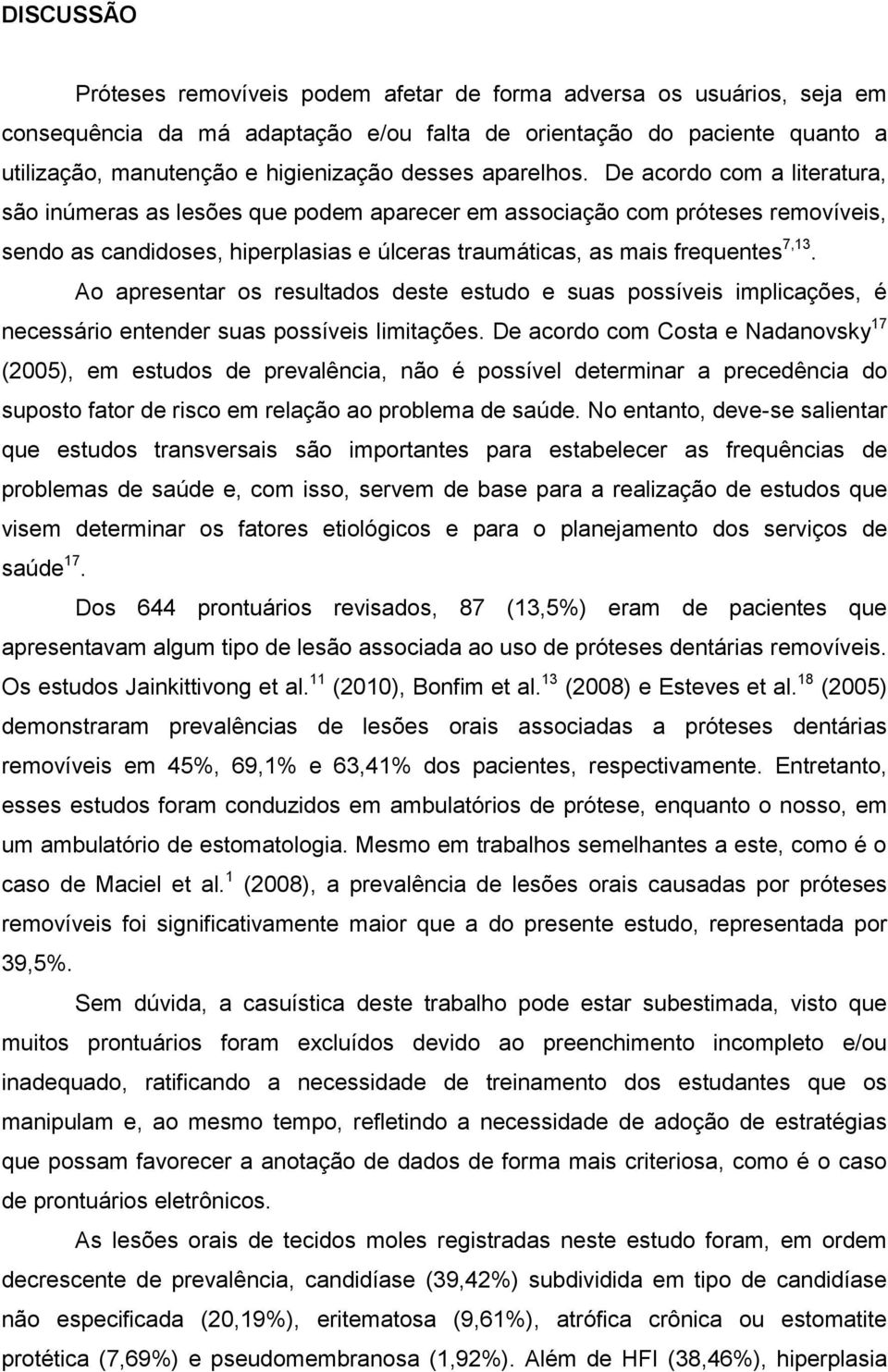 DISCUSSÃO

Próteses removíveis podem afetar de forma adversa os usuários, seja em consequência da má adaptação e/ou falta de orientação do paciente quanto a utilização, manutenção e higienização desses aparelhos. De acordo com a literatura, são inúmeras as lesões que podem aparecer em associação com próteses removíveis, sendo as candidoses, hiperplasias e úlceras traumáticas, as mais frequentes$^{7,13}$.

Ao apresentar os resultados deste estudo e suas possíveis implicações, é necessário entender suas possíveis limitações. De acordo com Costa e Nadanovsky$^{17}$ (2005), em estudos de prevalência, não é possível determinar a precedência do suposto fator de risco em relação ao problema de saúde. No entanto, deve-se salientar que estudos transversais são importantes para estabelecer as frequências de problemas de saúde e, com isso, servem de base para a realização de estudos que visem determinar os fatores etiológicos e para o planejamento dos serviços de saúde$^{17}$.

Dos 644 prontuários revisados, 87 (13,5%) eram de pacientes que apresentavam algum tipo de lesão associada ao uso de próteses dentárias removíveis. Os estudos Jainkittivong et al.$^{11}$ (2010), Bonfim et al.$^{13}$ (2008) e Esteves et al.$^{18}$ (2005) demonstraram prevalências de lesões orais associadas a próteses dentárias removíveis em 45%, 69,1% e 63,41% dos pacientes, respectivamente. Entretanto, esses estudos foram conduzidos em ambulatórios de prótese, enquanto o nosso, em um ambulatório de estomatologia. Mesmo em trabalhos semelhantes a este, como é o caso de Maciel et al.$^{1}$ (2008), a prevalência de lesões orais causadas por próteses removíveis foi significativamente maior que a do presente estudo, representada por 39,5%.

Sem dúvida, a casuística deste trabalho pode estar subestimada, visto que muitos prontuários foram excluídos devido ao preenchimento incompleto e/ou inadequado, ratificando a necessidade de treinamento dos estudantes que os manipulam e, ao mesmo tempo, refletindo a necessidade de adoção de estratégias que possam favorecer a anotação de dados de forma mais criteriosa, como é o caso de prontuários eletrônicos.

As lesões orais de tecidos moles registradas neste estudo foram, em ordem decrescente de prevalência, candidíase (39,42%) subdividida em tipo de candidíase não especificada (20,19%), eritematosa (9,61%), atrófica crônica ou estomatite protética (7,69%) e pseudomembranosa (1,92%). Além de HFI (38,46%), hiperplasia